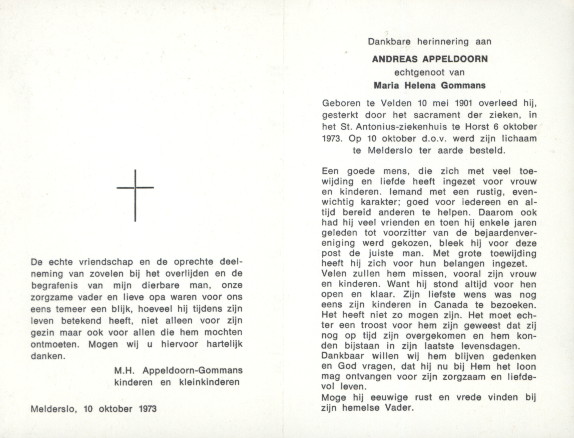 De echte vriendschap en de oprechte deelneming van zovelen bij het overlijden en de begrafenis van mijn dierbare man, onze zorgzame vader en lieve opa waren voor ons eens temeer een blijk, hoeveel hij tijdens zijn leven betekend heeft, niet alleen voor zijn gezin maar ook voor allen die hem mochten ontmoeten. Mogen wij u hiervoor hartelijk danken.

M.H. Appeldoorn-Gommans
kinderen en kleinkinderen

Melderslo, 10 oktober 1973

Dankbare herinnering aan

ANDREAS APPELDOORN
echtgenoot van
Maria Helena Gommans

Geboren te Velden 10 mei 1901 overleed hij, gesterkt door het sacrament der zieken, in het St. Antonius-ziekenhuis te Horst 6 oktober 1973. Op 10 oktober d.o.v. werd zijn lichaam te Melderslo ter aarde besteld.

Een goede mens, die zich met veel toewijding en liefde heeft ingezet voor vrouw en kinderen. Iemand met een rustig, evenwichtig karakter; goed voor iedereen en altijd bereid anderen te helpen. Daarom ook had hij veel vrienden en toen hij enkele jaren geleden tot voorzitter van de bejaardenvereniging werd gekozen, bleek hij voor deze post de juiste man. Met grote toewijding heeft hij zich voor hun belangen ingezet.
Velen zullen hem missen, vooral zijn vrouw en kinderen. Want hij stond altijd voor hen open en klaar. Zijn liefste wens was nog eens zijn kinderen in Canada te bezoeken. Het heeft niet zo mogen zijn. Het moet echter een troost voor hem zijn geweest dat zij nog op tijd zijn overgekomen en hem konden bijstaan in zijn laatste levensdagen.
Dankbaar willen wij hem blijven gedenken en God vragen, dat hij nu bij Hem het loon mag ontvangen voor zijn zorgzaam en liefdevol leven.
Moge hij eeuwige rust en vrede vinden bij zijn hemelse Vader.